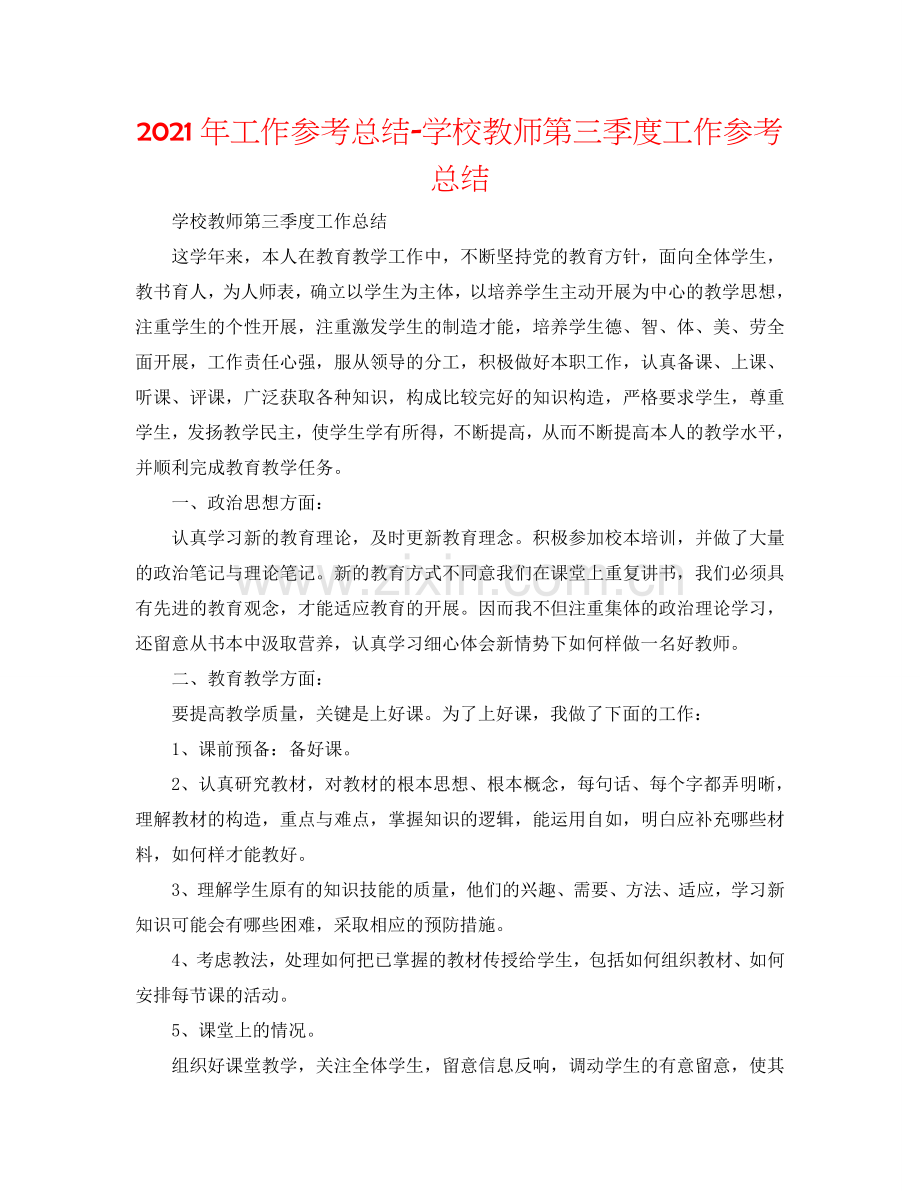 2021年工作参考总结-学校教师第三季度工作参考总结

学校教师第三季度工作总结

这学年来，本人在教育教学工作中，不断坚持党的教育方针，面向全体学生，教书育人，为人师表，确立以学生为主体，以培养学生主动开展为中心的教学思想，注重学生的个性开展，注重激发学生的制造才能，培养学生德、智、体、美、劳全面开展，工作责任心强，服从领导的分工，积极做好本职工作，认真备课、上课、听课、评课，广泛获取各种知识，构成比较完好的知识构造，严格要求学生，尊重学生，发扬教学民主，使学生学有所得，不断提高，从而不断提高本人的教学水平，并顺利完成教育教学任务。

一、政治思想方面：

认真学习新的教育理论，及时更新教育理念。积极参加校本培训，并做了大量的政治笔记与理论笔记。新的教育方式不同意我们在课堂上重复讲书，我们必须具有先进的教育观念，才能适应教育的开展。因而我不但注重集体的政治理论学习，还留意从书本中汲取营养，认真学习细心体会新情势下如何样做一名好教师。

二、教育教学方面：

要提高教学质量，关键是上好课。为了上好课，我做了下面的工作：

1、课前预备：备好课。

2、认真研究教材，对教材的根本思想、根本概念，每句话、每个字都弄明晰，理解教材的构造，重点与难点，掌握知识的逻辑，能运用自如，明白应补充哪些材料，如何样才能教好。

3、理解学生原有的知识技能的质量，他们的兴趣、需要、方法、适应，学习新知识可能会有哪些困难，采取相应的预防措施。

4、考虑教法，处理如何把已掌握的教材传授给学生，包括如何组织教材、如何安排每节课的活动。

5、课堂上的情况。

组织好课堂教学，关注全体学生，留意信息反响，调动学生的有意留意，使其

www.zixin.com.cn